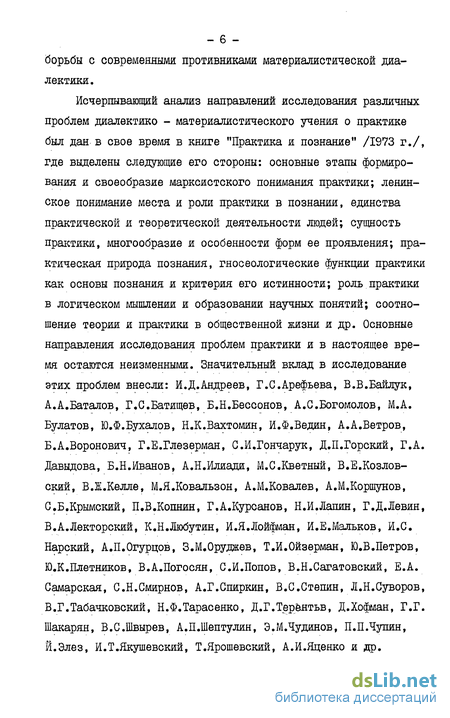 - 6 -

борьбы с современными противниками материалистической диалектики.

Исчерпывающий анализ направлений исследования различных проблем диалектико - материалистического учения о практике был дан в свое время в книге "Практика и познание" /1973 г./, где выделены следующие его стороны: основные этапы формирования и своеобразие марксистского понимания практики; ленинское понимание места и роли практики в познании, единства практической и теоретической деятельности людей; сущность практики, многообразие и особенности форм ее проявления; практическая природа познания, гносеологические функции практики как основы познания и критерия его истинности; роль практики в логическом мышлении и образовании научных понятий; соотношение теории и практики в общественной жизни и др. Основные направления исследования проблем практики и в настоящее время остаются неизменными. Значительный вклад в исследование этих проблем внесли: И.Д.Андреев, Г.С.Арефьева, В.В.Байлук, А.А.Баталов, Г.С.Батищев, Б.Н.Бессонов, А.С.Богомолов, М.А. Булатов, Ю.Ф.Бухалов, Н.К.Вахтомин, И.Ф.Ведин, А.А.Ветров, Б.А.Воронович, Г.Е.Глезерман, С.И.Гончарук, Д.П.Горский, Г.А. Давыдова, Б.Н.Иванов, А.Н.Илиади, М.С.Кветный, В.Е.Козловский, В.Ж.Келле, М.Я.Ковальзон, А.М.Ковалев, А.М.Коршунов, С.Б.Крымский, П.В.Копнин, Г.А.Курсанов, Н.И.Лапин, Г.Д.Левин, В.А.Лекторский, К.Н.Любутин, И.Я.Лойфман, И.Е.Мальков, И.С. Нарский, А.П.Огурцов, З.М.Оруджев, Т.И.Ойзерман, Ю.В.Петров, Ю.К.Плетников, В.А.Погосян, С.И.Попов, В.Н.Сагатовский, Е.А. Самарская, С.Н.Смирнов, А.Г.Спиркин, В.С.Степин, Л.Н.Суворов, В.Г.Табачковский, Н.Ф.Тарасенко, Д.Г.Терентьв, Д.Хофман, Г.Г. Шакарян, В.С.Швырев, А.П.Шептулин, Э.М.Чудинов, П.П.Чупин, Й.Элез, И.Т.Якушевский, Т.Ярошевский, А.И.Яценко и др.

dsLib.net
библиотека диссертаций